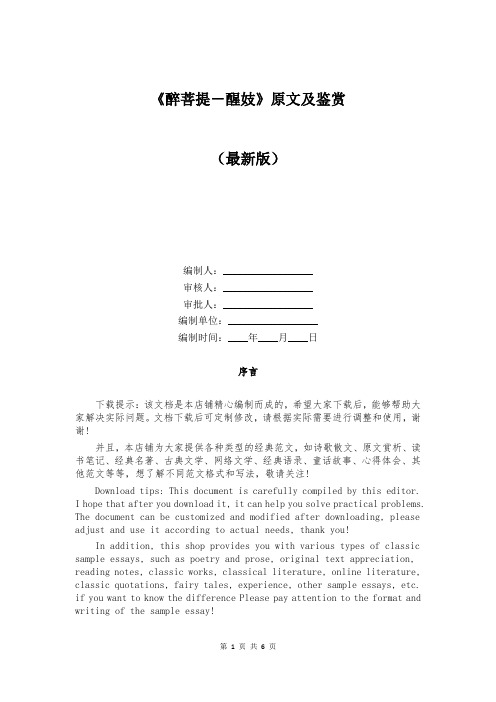 《醉菩提－醒妓》原文及鉴赏

（最新版）

编制人：

审核人：

审批人：

编制单位：

编制时间：____年____月____日

序言

下载提示：该文档是本店铺精心编制而成的，希望大家下载后，能够帮助大家解决实际问题。文档下载后可定制修改，请根据实际需要进行调整和使用，谢谢！

并且，本店铺为大家提供各种类型的经典范文，如诗歌散文、原文赏析、读书笔记、经典名著、古典文学、网络文学、经典语录、童话故事、心得体会、其他范文等等，想了解不同范文格式和写法，敬请关注！

Download tips: This document is carefully compiled by this editor. I hope that after you download it, it can help you solve practical problems. The document can be customized and modified after downloading, please adjust and use it according to actual needs, thank you!

In addition, this shop provides you with various types of classic sample essays, such as poetry and prose, original text appreciation, reading notes, classic works, classical literature, online literature, classic quotations, fairy tales, experience, other sample essays, etc. if you want to know the difference Please pay attention to the format and writing of the sample essay!

第 1 页 共 6 页